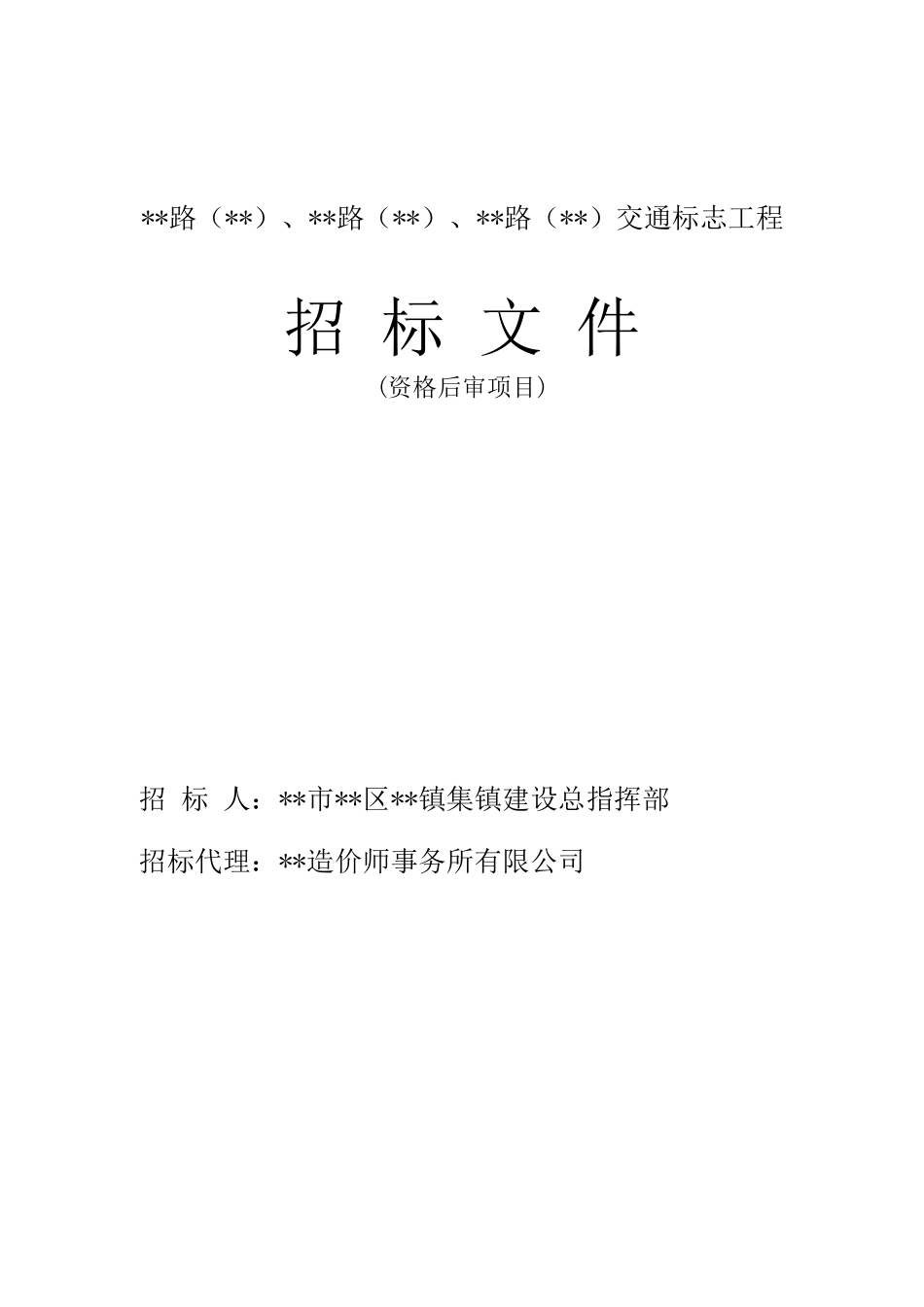 **路（**）、**路（**）、**路（**）交通标志工程

招 标 文 件

（资格后审项目）

招 标 人：**市**区**镇集镇建设总指挥部

招标代理：**造价师事务所有限公司